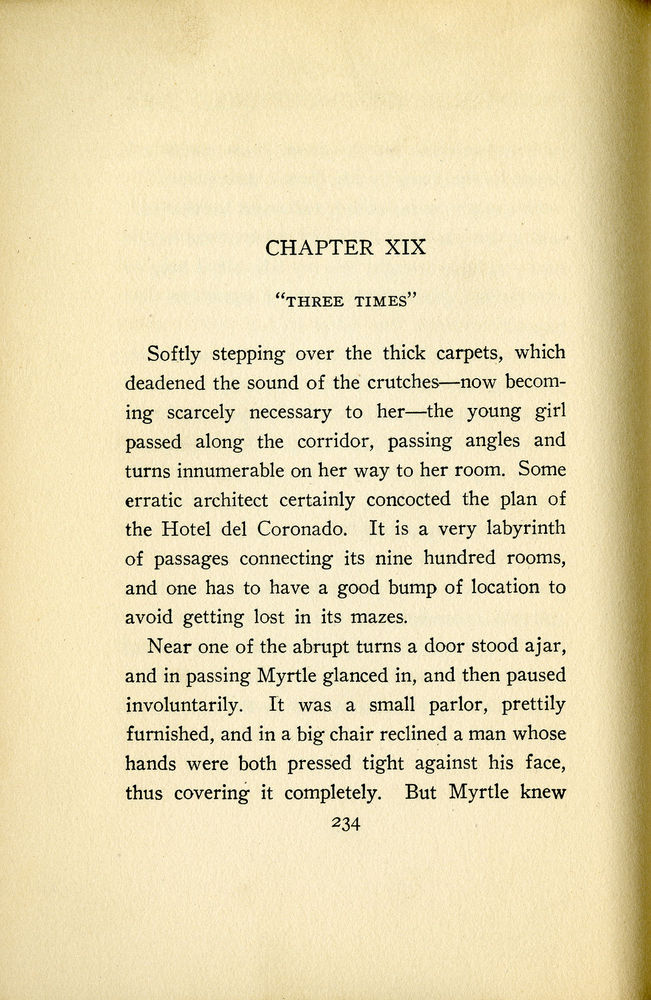 CHAPTER XIX

"THREE TIMES"

Softly stepping over the thick carpets, which deadened the sound of the crutches—now becoming scarcely necessary to her—the young girl passed along the corridor, passing angles and turns innumerable on her way to her room. Some erratic architect certainly concocted the plan of the Hotel del Coronado. It is a very labyrinth of passages connecting its nine hundred rooms, and one has to have a good bump of location to avoid getting lost in its mazes.

Near one of the abrupt turns a door stood ajar, and in passing Myrtle glanced in, and then paused involuntarily. It was a small parlor, prettily furnished, and in a big chair reclined a man whose hands were both pressed tight against his face, thus covering it completely. But Myrtle knew

234